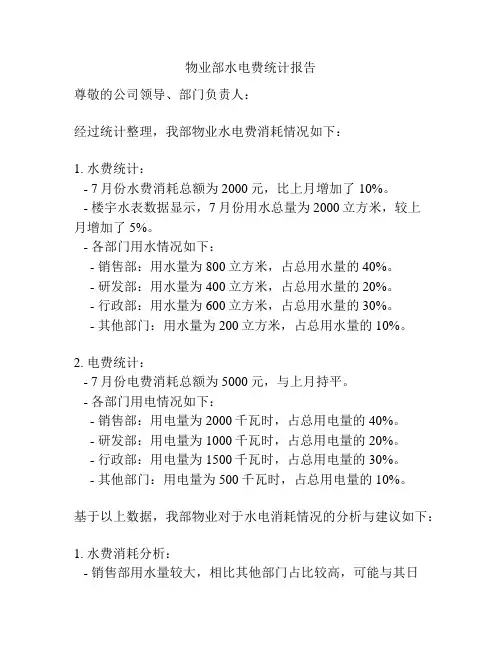 物业部水电费统计报告

尊敬的公司领导、部门负责人：

经过统计整理，我部物业水电费消耗情况如下：

1. 水费统计：
- 7 月份水费消耗总额为 2000 元，比上月增加了 10%。
- 楼宇水表数据显示，7 月份用水总量为 2000 立方米，较上月增加了 5%。
- 各部门用水情况如下：
- 销售部：用水量为 800 立方米，占总用水量的 40%。
- 研发部：用水量为 400 立方米，占总用水量的 20%。
- 行政部：用水量为 600 立方米，占总用水量的 30%。
- 其他部门：用水量为 200 立方米，占总用水量的 10%。

2. 电费统计：
- 7 月份电费消耗总额为 5000 元，与上月持平。
- 各部门用电情况如下：
- 销售部：用电量为 2000 千瓦时，占总用电量的 40%。
- 研发部：用电量为 1000 千瓦时，占总用电量的 20%。
- 行政部：用电量为 1500 千瓦时，占总用电量的 30%。
- 其他部门：用电量为 500 千瓦时，占总用电量的 10%。

基于以上数据，我部物业对于水电消耗情况的分析与建议如下：

1. 水费消耗分析：
- 销售部用水量较大，相比其他部门占比较高，可能与其日